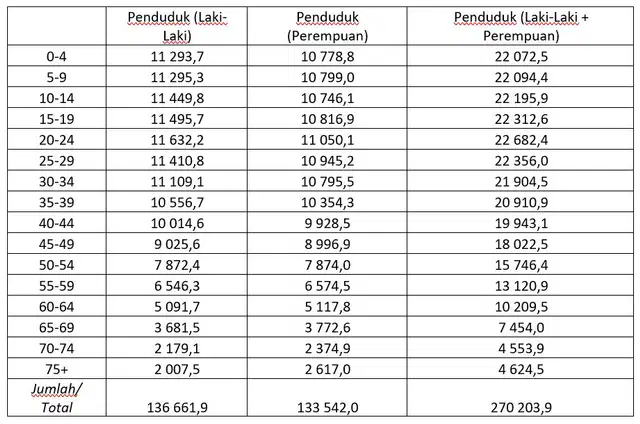 | | Penduduk (Laki-Laki) | Penduduk (Perempuan) | Penduduk (Laki-Laki + Perempuan) |
|---|---|---|---|
| 0-4 | 11 293,7 | 10 778,8 | 22 072,5 |
| 5-9 | 11 295,3 | 10 799,0 | 22 094,4 |
| 10-14 | 11 449,8 | 10 746,1 | 22 195,9 |
| 15-19 | 11 495,7 | 10 816,9 | 22 312,6 |
| 20-24 | 11 632,2 | 11 050,1 | 22 682,4 |
| 25-29 | 11 410,8 | 10 945,2 | 22 356,0 |
| 30-34 | 11 109,1 | 10 795,5 | 21 904,5 |
| 35-39 | 10 556,7 | 10 354,3 | 20 910,9 |
| 40-44 | 10 014,6 | 9 928,5 | 19 943,1 |
| 45-49 | 9 025,6 | 8 996,9 | 18 022,5 |
| 50-54 | 7 872,4 | 7 874,0 | 15 746,4 |
| 55-59 | 6 546,3 | 6 574,5 | 13 120,9 |
| 60-64 | 5 091,7 | 5 117,8 | 10 209,5 |
| 65-69 | 3 681,5 | 3 772,6 | 7 454,0 |
| 70-74 | 2 179,1 | 2 374,9 | 4 553,9 |
| 75+ | 2 007,5 | 2 617,0 | 4 624,5 |
| Jumlah/ Total | 136 661,9 | 133 542,0 | 270 203,9 |